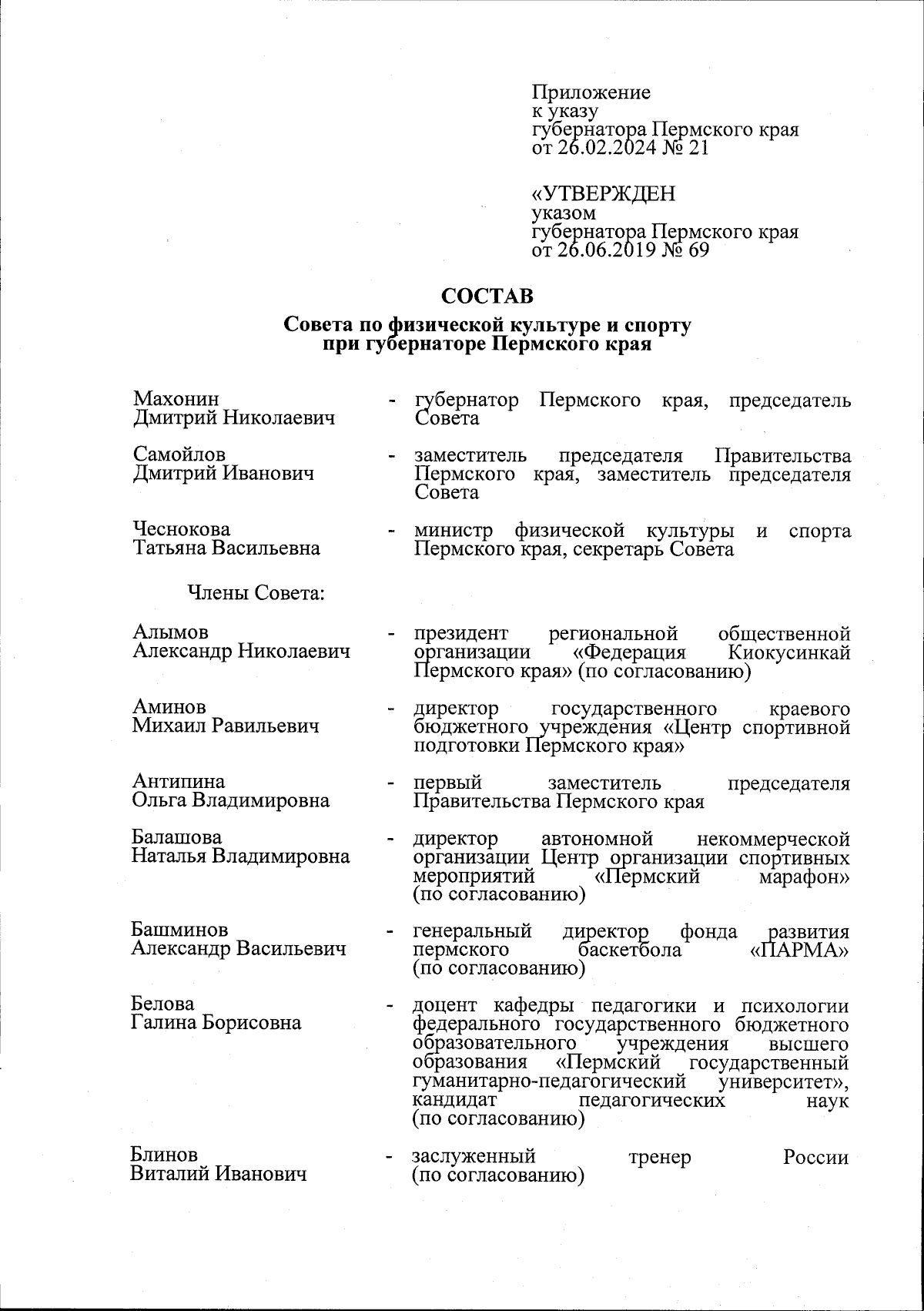 Приложение
к указу
губернатора Пермского края
от 26.02.2024 № 21

«УТВЕРЖДЕН
указом
губернатора Пермского края
от 26.06.2019 № 69

СОСТАВ

Совета по физической культуре и спорту
при губернаторе Пермского края

Махонин
Дмитрий Николаевич - губернатор Пермского края, председатель Совета

Самойлов
Дмитрий Иванович - заместитель председателя Правительства Пермского края, заместитель председателя Совета

Чеснокова
Татьяна Васильевна - министр физической культуры и спорта Пермского края, секретарь Совета

Члены Совета:

Алымов
Александр Николаевич - президент региональной общественной организации «Федерация Киокусинкай Пермского края» (по согласованию)

Аминов
Михаил Равильевич - директор государственного краевого бюджетного учреждения «Центр спортивной подготовки Пермского края»

Антипина
Ольга Владимировна - первый заместитель председателя Правительства Пермского края

Балашова
Наталья Владимировна - директор автономной некоммерческой организации Центр организации спортивных мероприятий «Пермский марафон» (по согласованию)

Башминов
Александр Васильевич - генеральный директор фонда развития пермского баскетбола «ПАРМА» (по согласованию)

Белова
Галина Борисовна - доцент кафедры педагогики и психологии федерального государственного бюджетного образовательного учреждения высшего образования «Пермский государственный гуманитарно-педагогический университет», кандидат педагогических наук (по согласованию)

Блинов
Виталий Иванович - заслуженный тренер России (по согласованию)